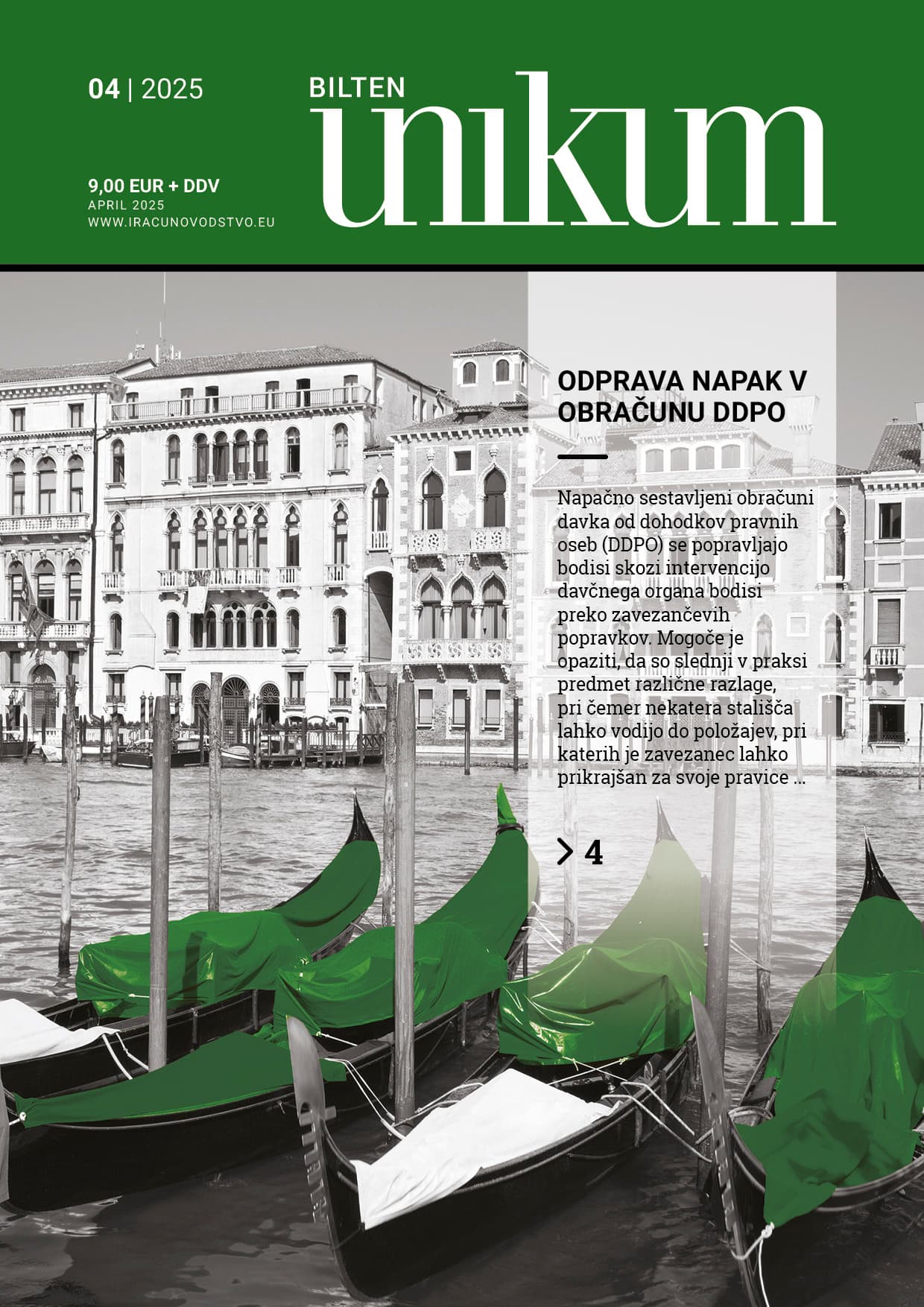 04 | 2025

9,00 EUR + DDV
APRIL 2025
WWW.IRACUNOVODSTVO.EU

BILTEN
unikum

ODPRAVA NAPAK V OBRAČUNU DDPO

Napačno sestavljeni obračuni davka od dohodkov pravnih oseb (DDPO) se popravljajo bodisi skozi intervencijo davčnega organa bodisi preko zavezančevih popravkov. Mogoče je opaziti, da so slednji v praksi predmet različne razlage, pri čemer nekatera stališča lahko vodijo do položajev, pri katerih je zavezanec lahko prikrajšan za svoje pravice ...

> 4